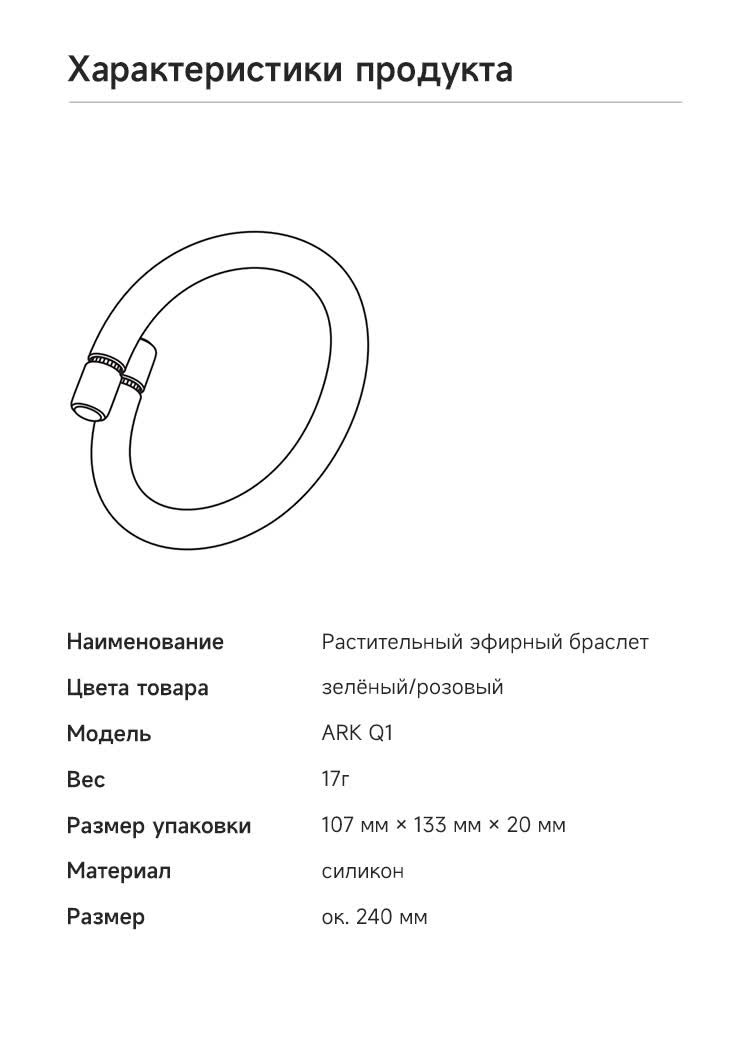 Характеристики продукта

| | |
|---|---|
| Наименование | Растительный эфирный браслет |
| Цвета товара | зелёный/розовый |
| Модель | ARK Q1 |
| Вес | 17г |
| Размер упаковки | 107 мм × 133 мм × 20 мм |
| Материал | силикон |
| Размер | ок. 240 мм |